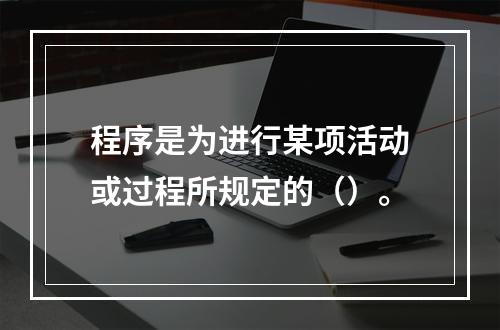 程序是为进行某项活动或过程所规定的（）。